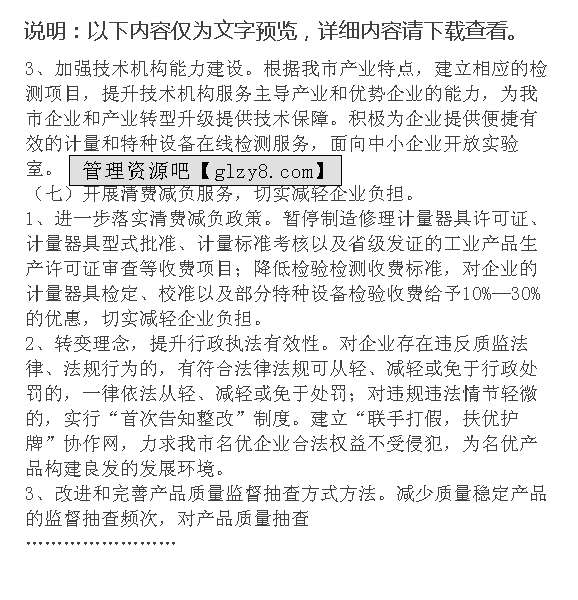 说明：以下内容仅为文字预览，详细内容请下载查看。

3、加强技术机构能力建设。根据我市产业特点，建立相应的检测项目，提升技术机构服务主导产业和优势企业的能力，为我市企业和产业转型升级提供技术保障。积极为企业提供便捷有效的计量和特种设备在线检测服务，面向中小企业开放实验室。

管理资源吧【glzy8.com】

（七）开展清费减负服务，切实减轻企业负担。

1、进一步落实清费减负政策。暂停制造修理计量器具许可证、计量器具型式批准、计量标准考核以及省级发证的工业产品生产许可证审查等收费项目；降低检验检测收费标准，对企业的计量器具检定、校准以及部分特种设备检验收费给予10%—30%的优惠，切实减轻企业负担。

2、转变理念，提升行政执法有效性。对企业存在违反质监法律、法规行为的，有符合法律法规可从轻、减轻或免于行政处罚的，一律依法从轻、减轻或免于处罚；对违规违法情节轻微的，实行“首次告知整改”制度。建立“联手打假，扶优护牌”协作网，力求我市名优企业合法权益不受侵犯，为名优产品构建良发的发展环境。

3、改进和完善产品质量监督抽查方式方法。减少质量稳定产品的监督抽查频次，对产品质量抽查

……………………